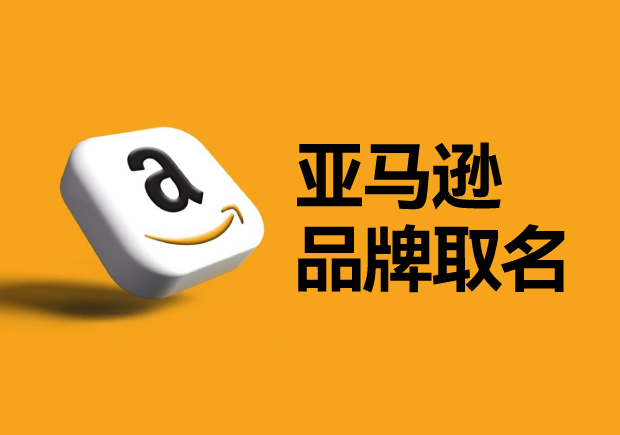 a

亚马逊
品牌取名